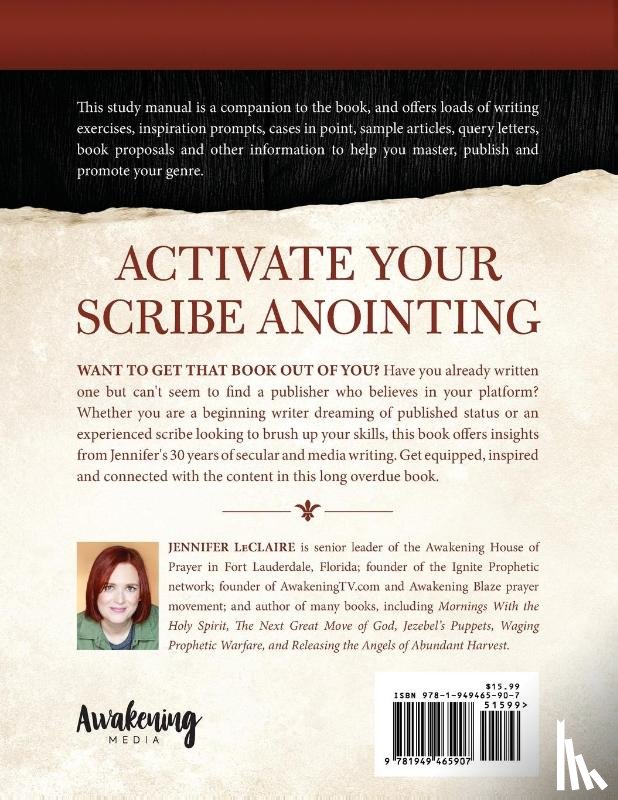 This study manual is a companion to the book, and offers loads of writing exercises, inspiration prompts, cases in point, sample articles, query letters, book proposals and other information to help you master, publish and promote your genre.

ACTIVATE YOUR SCRIBE ANOINTING

WANT TO GET THAT BOOK OUT OF YOU? Have you already written one but can't seem to find a publisher who believes in your platform? Whether you are a beginning writer dreaming of published status or an experienced scribe looking to brush up your skills, this book offers insights from Jennifer's 30 years of secular and media writing. Get equipped, inspired and connected with the content in this long overdue book.

JENNIFER LeCLAIRE is senior leader of the Awakening House of Prayer in Fort Lauderdale, Florida; founder of the Ignite Prophetic network; founder of AwakeningTV.com and Awakening Blaze prayer movement; and author of many books, including Mornings With the Holy Spirit, The Next Great Move of God, Jezebel's Puppets, Waging Prophetic Warfare, and Releasing the Angels of Abundant Harvest.

Awakening MEDIA

$15.99
ISBN 978-1-949465-90-7
51599>
9 781949 465907